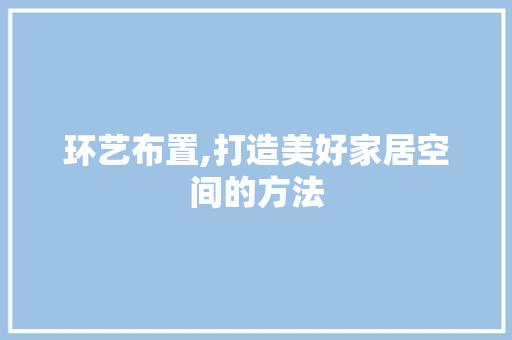 环艺布置,打造美好家居空间的方法